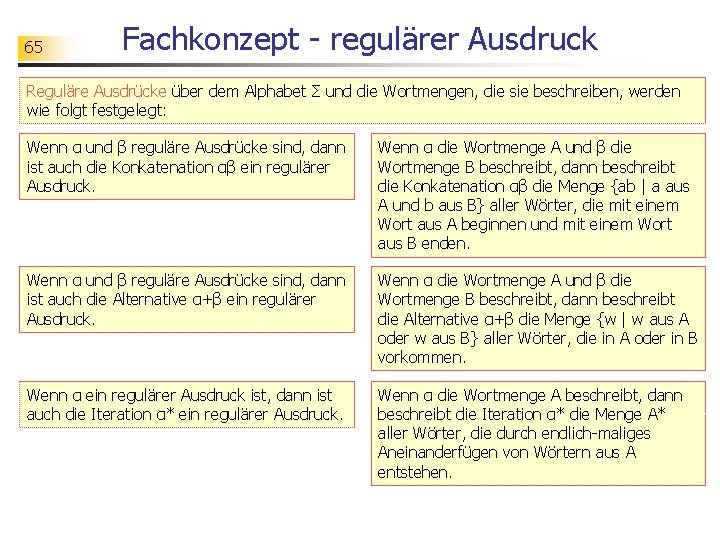 65

Fachkonzept - regulärer Ausdruck

Reguläre Ausdrücke über dem Alphabet Σ und die Wortmengen, die sie beschreiben, werden wie folgt festgelegt:

Wenn α und β reguläre Ausdrücke sind, dann ist auch die Konkatenation αβ ein regulärer Ausdruck.

Wenn α die Wortmenge A und β die Wortmenge B beschreibt, dann beschreibt die Konkatenation αβ die Menge {ab | a aus A und b aus B} aller Wörter, die mit einem Wort aus A beginnen und mit einem Wort aus B enden.

Wenn α und β reguläre Ausdrücke sind, dann ist auch die Alternative α+β ein regulärer Ausdruck.

Wenn α die Wortmenge A und β die Wortmenge B beschreibt, dann beschreibt die Alternative α+β die Menge {w | w aus A oder w aus B} aller Wörter, die in A oder in B vorkommen.

Wenn α ein regulärer Ausdruck ist, dann ist auch die Iteration α* ein regulärer Ausdruck.

Wenn α die Wortmenge A beschreibt, dann beschreibt die Iteration α* die Menge A* aller Wörter, die durch endlich-maliges Aneinanderfügen von Wörtern aus A entstehen.